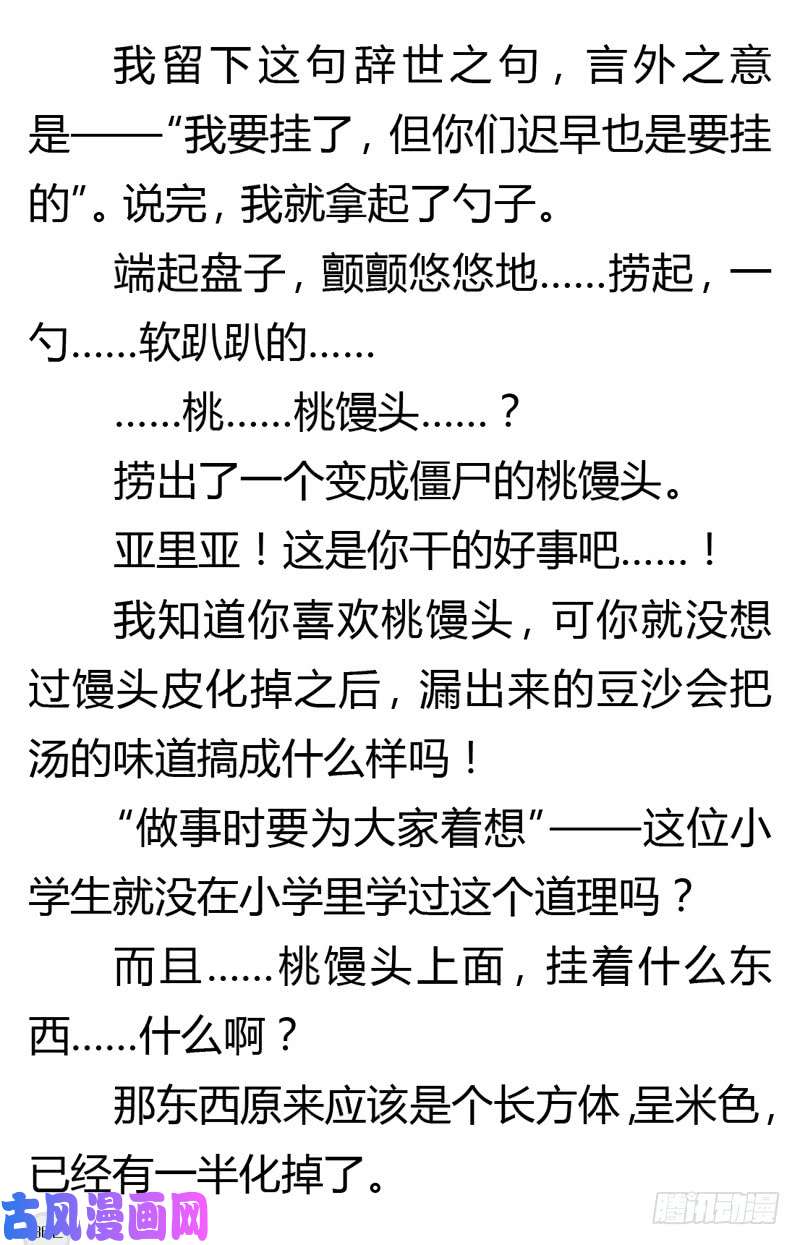 我留下这句辞世之句，言外之意是——“我要挂了，但你们迟早也是要挂的”。说完，我就拿起了勺子。

端起盘子，颤颤悠悠地……捞起，一勺……软趴趴的……

……桃……桃馒头……？

捞出了一个变成僵尸的桃馒头。

亚里亚！这是你干的好事吧……！

我知道你喜欢桃馒头，可你就没想过馒头皮化掉之后，漏出来的豆沙会把汤的味道搞成什么样吗！

“做事时要为大家着想”——这位小学生就没在小学里学过这个道理吗？

而且……桃馒头上面，挂着什么东西……什么啊？

那东西原来应该是个长方体，呈米色，已经有一半化掉了。

古风漫画网

腾讯动漫